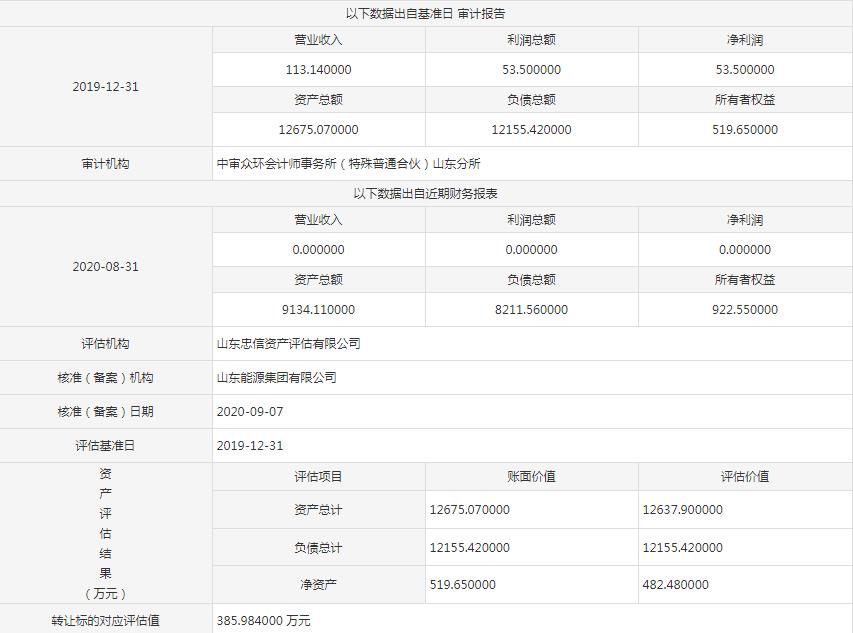 以下数据出自基准日 审计报告

| 2019-12-31 | 营业收入 | 利润总额 | 净利润 |
|---|---|---|---|
| | 113.140000 | 53.500000 | 53.500000 |
| | 资产总额 | 负债总额 | 所有者权益 |
| | 12675.070000 | 12155.420000 | 519.650000 |
| 审计机构 | 中审众环会计师事务所（特殊普通合伙）山东分所 | | |

以下数据出自近期财务报表

| 2020-08-31 | 营业收入 | 利润总额 | 净利润 |
|---|---|---|---|
| | 0.000000 | 0.000000 | 0.000000 |
| | 资产总额 | 负债总额 | 所有者权益 |
| | 9134.110000 | 8211.560000 | 922.550000 |
| 评估机构 | 山东忠信资产评估有限公司 | | |
| 核准（备案）机构 | 山东能源集团有限公司 | | |
| 核准（备案）日期 | 2020-09-07 | | |
| 评估基准日 | 2019-12-31 | | |
| 资产评估结果（万元） | 评估项目 | 账面价值 | 评估价值 |
| | 资产总计 | 12675.070000 | 12637.900000 |
| | 负债总计 | 12155.420000 | 12155.420000 |
| | 净资产 | 519.650000 | 482.480000 |
| 转让标的对应评估值 | 385.984000 万元 | | |